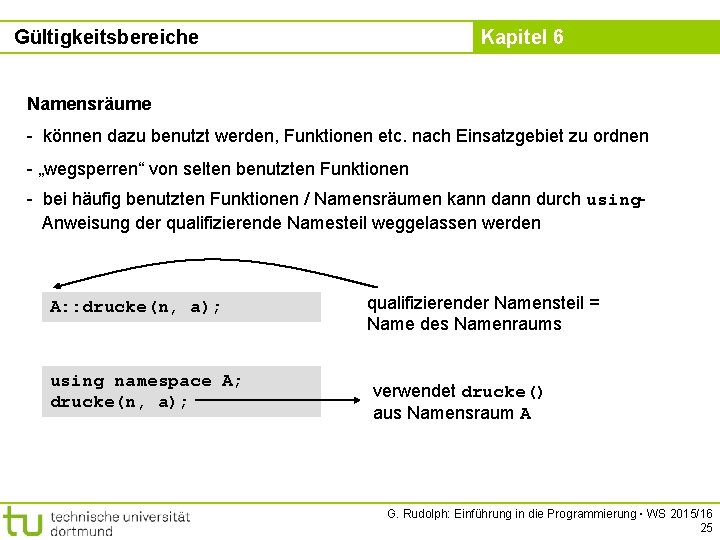 Gültigkeitsbereiche

Kapitel 6

Namensräume

- können dazu benutzt werden, Funktionen etc. nach Einsatzgebiet zu ordnen

- „wegsperren“ von selten benutzten Funktionen

- bei häufig benutzten Funktionen / Namensräumen kann dann durch using-Anweisung der qualifizierende Namesteil weggelassen werden

A::drucke(n, a);

qualifizierender Namensteil = Name des Namenraums

using namespace A;
drucke(n, a);

verwendet drucke() aus Namensraum A

tu technische universität dortmund

G. Rudolph: Einführung in die Programmierung ▪ WS 2015/16

25